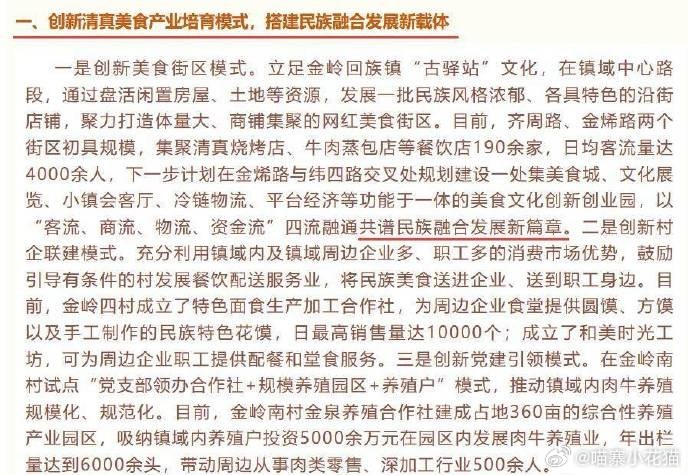 一、创新清真美食产业培育模式，搭建民族融合发展新载体

一是创新美食街区模式。立足金岭回族镇“古驿站”文化，在镇域中心路段，通过盘活闲置房屋、土地等资源，发展一批民族风格浓郁、各具特色的沿街店铺，聚力打造体量大、商铺集聚的网红美食街区。目前，齐周路、金烯路两个街区初具规模，集聚清真烧烤店、牛肉蒸包店等餐饮店190余家，日均客流量达4000余人，下一步计划在金烯路与纬四路交叉处规划建设一处集美食城、文化展览、小镇会客厅、冷链物流、平台经济等功能于一体的美食文化创新创业园，以“客流、商流、物流、资金流”四流融通共谱民族融合发展新篇章。二是创新村企联建模式。充分利用镇域内及镇域周边企业多、职工多的消费市场优势，鼓励引导有条件的村发展餐饮配送服务业，将民族美食送进企业、送到职工身边。目前，金岭四村成立了特色面食生产加工合作社，为周边企业食堂提供圆馍、方馍以及手工制作的民族特色花馍，日最高销售量达10000个；成立了和美时光工坊，可为周边企业职工提供配餐和堂食服务。三是创新党建引领模式。在金岭南村试点“党支部领办合作社+规模养殖园区+养殖户”模式，推动镇域内肉牛养殖规模化、规范化。目前，金岭南村金泉养殖合作社建成占地360亩的综合性养殖产业园区，吸纳镇域内养殖户投资5000余万元在园区内发展肉牛养殖业，年出栏量达到6000余头，带动周边从事肉类零售、深加工行业500余人。

@喵赛小花猫